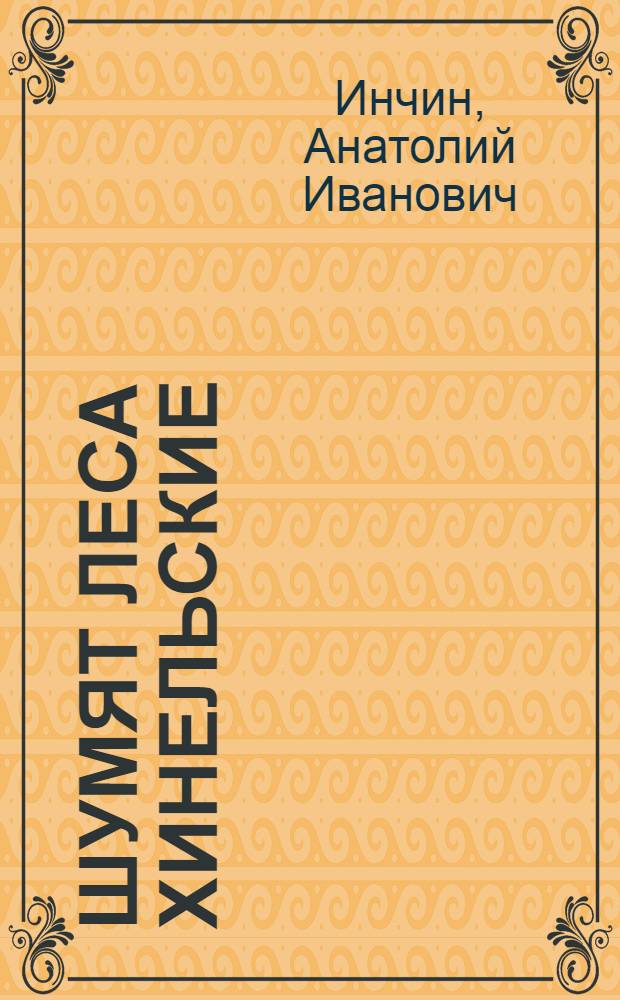 Инчин, Анатолий Иванович

ШУМЯТ ЛЕСА ХИНЕЛЬСКИЕ